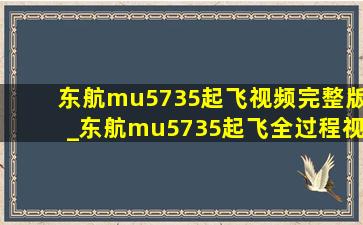 东航mu5735起飞视频完整版_东航mu5735起飞全过程视